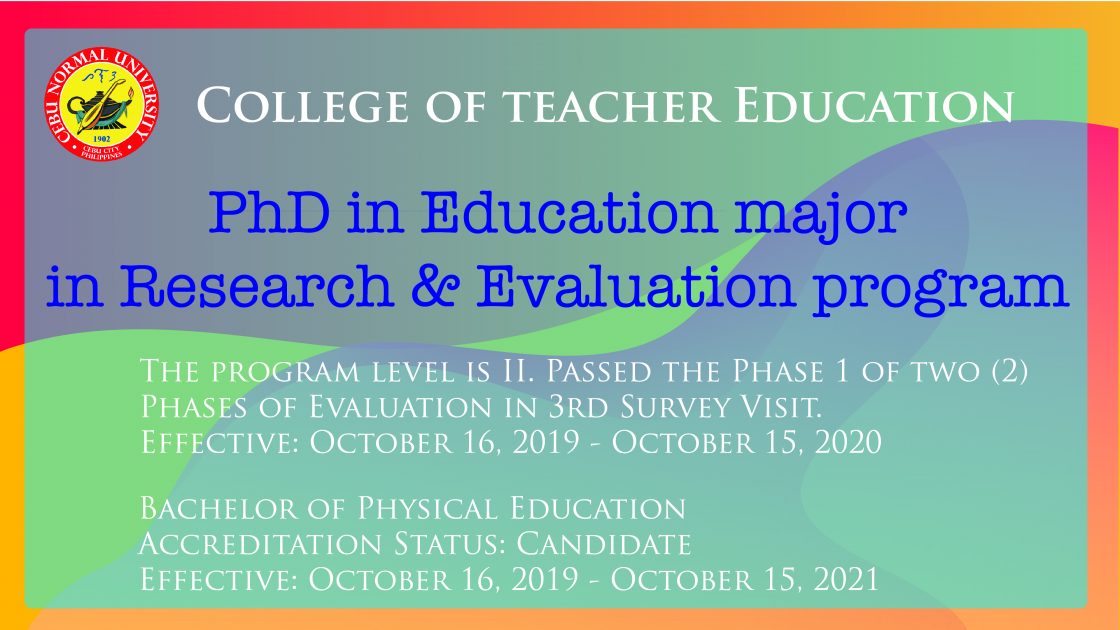 CEBU NORMAL UNIVERSITY
1902
CEBU CITY PHILIPPINES

College of teacher Education

PhD in Education major in Research & Evaluation program

The program level is II. Passed the Phase 1 of two (2) Phases of Evaluation in 3rd Survey Visit.
Effective: October 16, 2019 - October 15, 2020

Bachelor of Physical Education
Accreditation Status: Candidate
Effective: October 16, 2019 - October 15, 2021